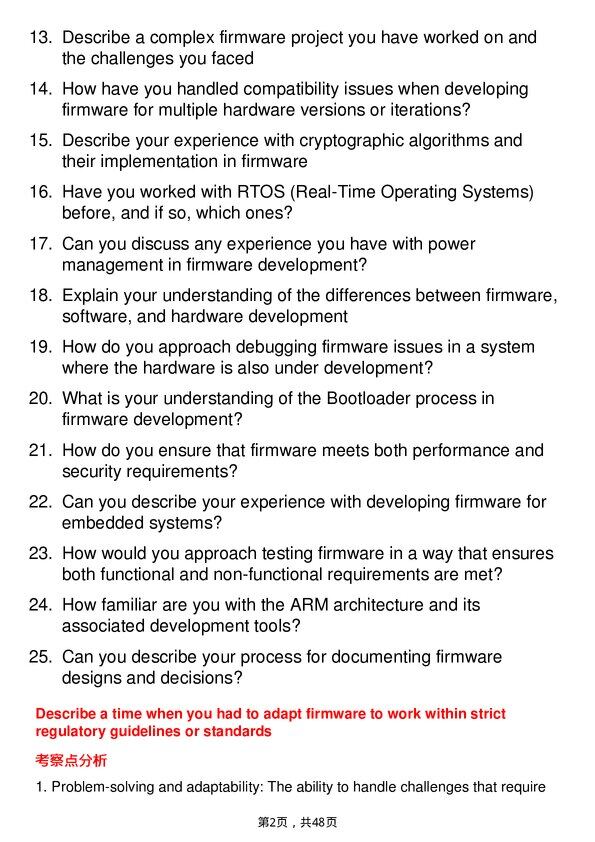 13. Describe a complex firmware project you have worked on and the challenges you faced

14. How have you handled compatibility issues when developing firmware for multiple hardware versions or iterations?

15. Describe your experience with cryptographic algorithms and their implementation in firmware

16. Have you worked with RTOS (Real-Time Operating Systems) before, and if so, which ones?

17. Can you discuss any experience you have with power management in firmware development?

18. Explain your understanding of the differences between firmware, software, and hardware development

19. How do you approach debugging firmware issues in a system where the hardware is also under development?

20. What is your understanding of the Bootloader process in firmware development?

21. How do you ensure that firmware meets both performance and security requirements?

22. Can you describe your experience with developing firmware for embedded systems?

23. How would you approach testing firmware in a way that ensures both functional and non-functional requirements are met?

24. How familiar are you with the ARM architecture and its associated development tools?

25. Can you describe your process for documenting firmware designs and decisions?

Describe a time when you had to adapt firmware to work within strict regulatory guidelines or standards

考察点分析

1. Problem-solving and adaptability: The ability to handle challenges that require

第2页，共48页